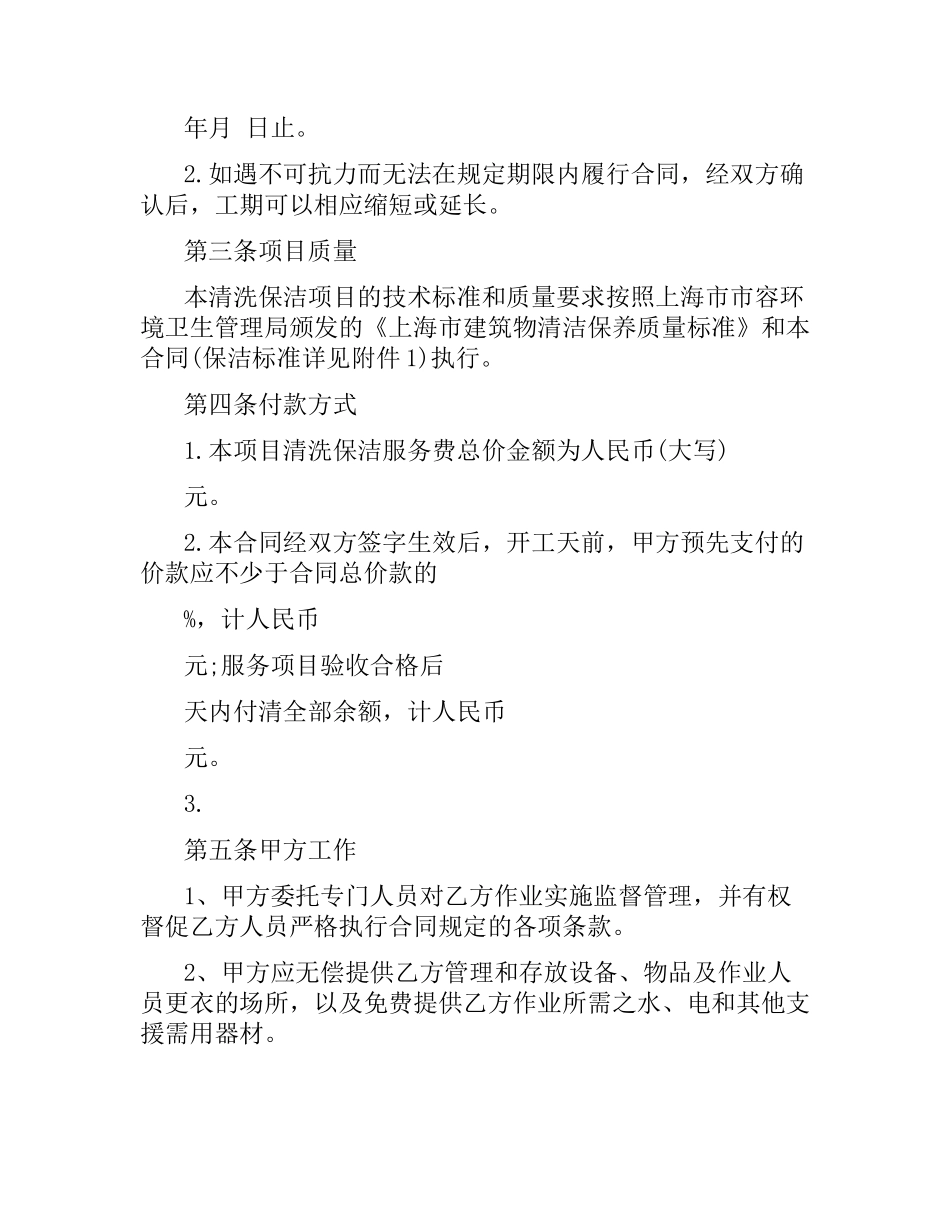 年月 日止。

2.如遇不可抗力而无法在规定期限内履行合同，经双方确认后，工期可以相应缩短或延长。

第三条项目质量

本清洗保洁项目的技术标准和质量要求按照上海市市容环境卫生管理局颁发的《上海市建筑物清洁保养质量标准》和本合同(保洁标准详见附件1)执行。

第四条付款方式

1.本项目清洗保洁服务费总价金额为人民币(大写)

元。

2.本合同经双方签字生效后，开工天前，甲方预先支付的价款应不少于合同总价款的

%，计人民币

元;服务项目验收合格后

天内付清全部余额，计人民币

元。

3.

第五条甲方工作

1、甲方委托专门人员对乙方作业实施监督管理，并有权督促乙方人员严格执行合同规定的各项条款。

2、甲方应无偿提供乙方管理和存放设备、物品及作业人员更衣的场所，以及免费提供乙方作业所需之水、电和其他支援需用器材。